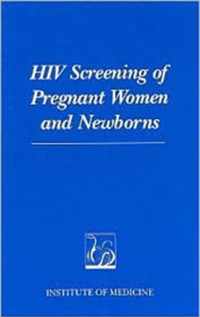 HIV Screening of Pregnant Women and Newborns

INSTITUTE OF MEDICINE